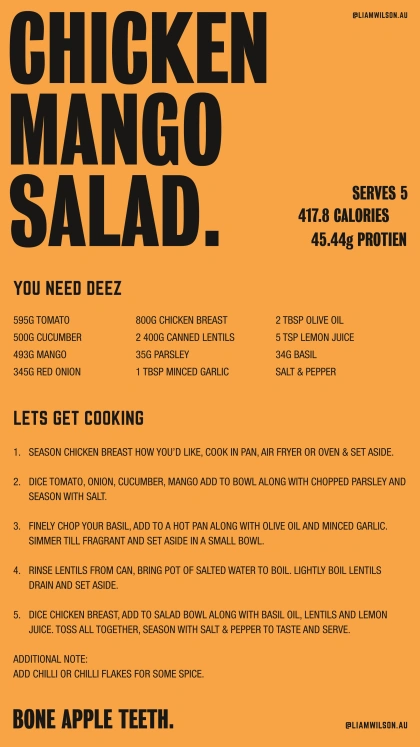 @LIAMWILSON.AU

CHICKEN MANGO SALAD.

SERVES 5
417.8 CALORIES
45.44g PROTIEN

YOU NEED DEEZ

595G TOMATO
500G CUCUMBER
493G MANGO
345G RED ONION

800G CHICKEN BREAST
2 400G CANNED LENTILS
35G PARSLEY
1 TBSP MINCED GARLIC

2 TBSP OLIVE OIL
5 TSP LEMON JUICE
34G BASIL
SALT & PEPPER

LETS GET COOKING

1. SEASON CHICKEN BREAST HOW YOU'D LIKE, COOK IN PAN, AIR FRYER OR OVEN & SET ASIDE.

2. DICE TOMATO, ONION, CUCUMBER, MANGO ADD TO BOWL ALONG WITH CHOPPED PARSLEY AND SEASON WITH SALT.

3. FINELY CHOP YOUR BASIL, ADD TO A HOT PAN ALONG WITH OLIVE OIL AND MINCED GARLIC. SIMMER TILL FRAGRANT AND SET ASIDE IN A SMALL BOWL.

4. RINSE LENTILS FROM CAN, BRING POT OF SALTED WATER TO BOIL. LIGHTLY BOIL LENTILS DRAIN AND SET ASIDE.

5. DICE CHICKEN BREAST, ADD TO SALAD BOWL ALONG WITH BASIL OIL, LENTILS AND LEMON JUICE. TOSS ALL TOGETHER, SEASON WITH SALT & PEPPER TO TASTE AND SERVE.

ADDITIONAL NOTE:
ADD CHILLI OR CHILLI FLAKES FOR SOME SPICE.

BONE APPLE TEETH.

@LIAMWILSON.AU